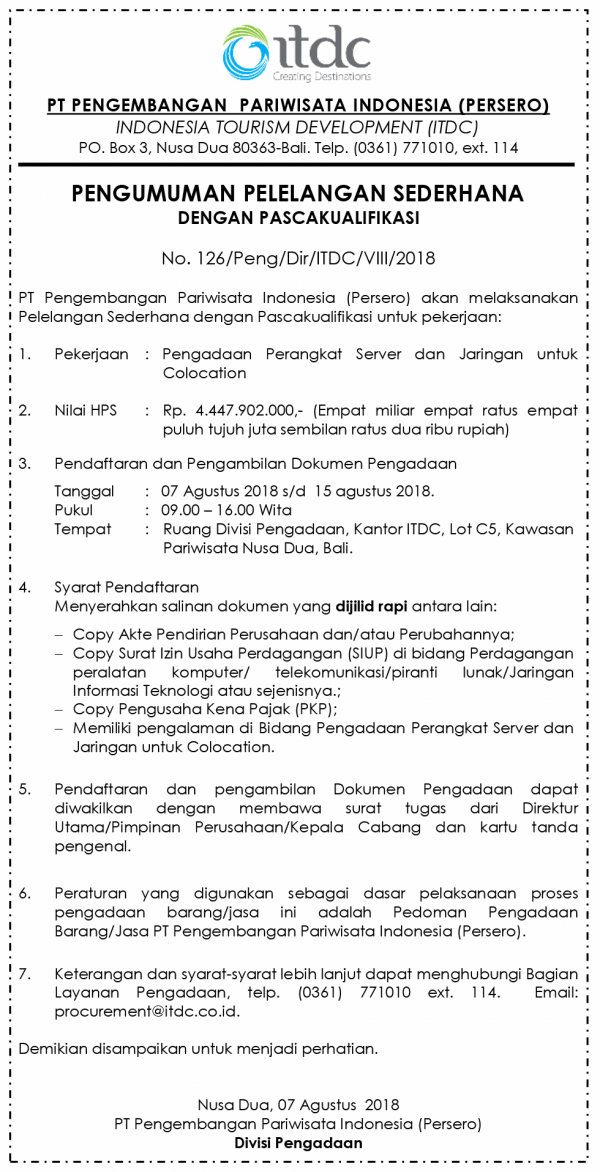 itdc
Creating Destinations

PT PENGEMBANGAN PARIWISATA INDONESIA (PERSERO)
INDONESIA TOURISM DEVELOPMENT (ITDC)
PO. Box 3, Nusa Dua 80363-Bali. Telp. (0361) 771010, ext. 114

PENGUMUMAN PELELANGAN SEDERHANA
DENGAN PASCAKUALIFIKASI

No. 126/Peng/Dir/ITDC/VIII/2018

PT Pengembangan Pariwisata Indonesia (Persero) akan melaksanakan Pelelangan Sederhana dengan Pascakualifikasi untuk pekerjaan:

1. Pekerjaan : Pengadaan Perangkat Server dan Jaringan untuk Colocation

2. Nilai HPS : Rp. 4.447.902.000,- (Empat miliar empat ratus empat puluh tujuh juta sembilan ratus dua ribu rupiah)

3. Pendaftaran dan Pengambilan Dokumen Pengadaan
Tanggal : 07 Agustus 2018 s/d 15 agustus 2018.
Pukul : 09.00 – 16.00 Wita
Tempat : Ruang Divisi Pengadaan, Kantor ITDC, Lot C5, Kawasan Pariwisata Nusa Dua, Bali.

4. Syarat Pendaftaran
Menyerahkan salinan dokumen yang dijilid rapi antara lain:
– Copy Akte Pendirian Perusahaan dan/atau Perubahannya;
– Copy Surat Izin Usaha Perdagangan (SIUP) di bidang Perdagangan peralatan komputer/ telekomunikasi/piranti lunak/Jaringan Informasi Teknologi atau sejenisnya.;
– Copy Pengusaha Kena Pajak (PKP);
– Memiliki pengalaman di Bidang Pengadaan Perangkat Server dan Jaringan untuk Colocation.

5. Pendaftaran dan pengambilan Dokumen Pengadaan dapat diwakilkan dengan membawa surat tugas dari Direktur Utama/Pimpinan Perusahaan/Kepala Cabang dan kartu tanda pengenal.

6. Peraturan yang digunakan sebagai dasar pelaksanaan proses pengadaan barang/jasa ini adalah Pedoman Pengadaan Barang/Jasa PT Pengembangan Pariwisata Indonesia (Persero).

7. Keterangan dan syarat-syarat lebih lanjut dapat menghubungi Bagian Layanan Pengadaan, telp. (0361) 771010 ext. 114. Email: procurement@itdc.co.id.

Demikian disampaikan untuk menjadi perhatian.

Nusa Dua, 07 Agustus 2018
PT Pengembangan Pariwisata Indonesia (Persero)
Divisi Pengadaan